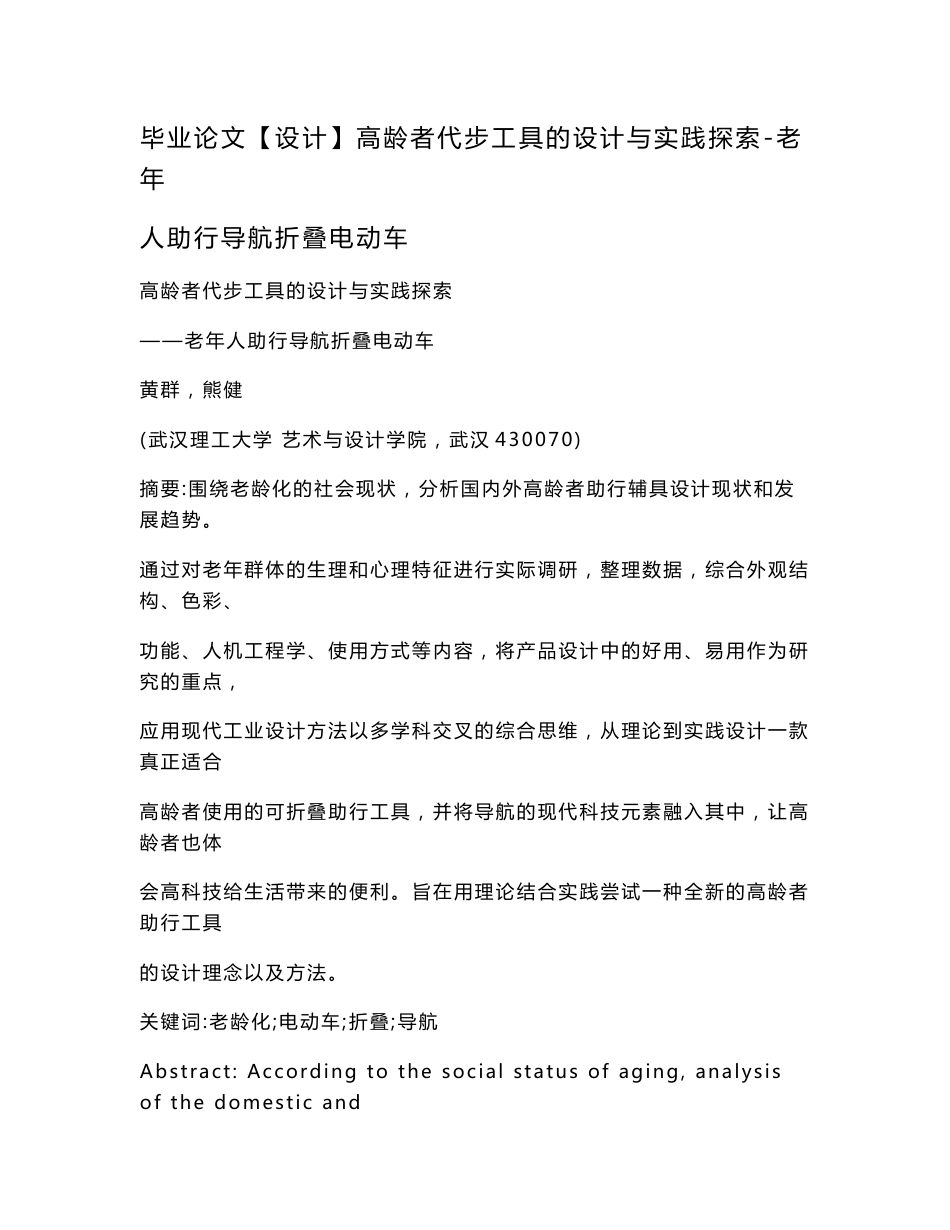 毕业论文【设计】高龄者代步工具的设计与实践探索-老年

人助行导航折叠电动车

高龄者代步工具的设计与实践探索

——老年人助行导航折叠电动车

黄群，熊健

(武汉理工大学 艺术与设计学院，武汉 430070)

摘要:围绕老龄化的社会现状，分析国内外高龄者助行辅具设计现状和发展趋势。

通过对老年群体的生理和心理特征进行实际调研，整理数据，综合外观结构、色彩、

功能、人机工程学、使用方式等内容，将产品设计中的好用、易用作为研究的重点，

应用现代工业设计方法以多学科交叉的综合思维，从理论到实践设计一款真正适合

高龄者使用的可折叠助行工具，并将导航的现代科技元素融入其中，让高龄者也体

会高科技给生活带来的便利。旨在用理论结合实践尝试一种全新的高龄者助行工具

的设计理念以及方法。

关键词:老龄化;电动车;折叠;导航

Abstract: According to the social status of aging, analysis of the domestic and